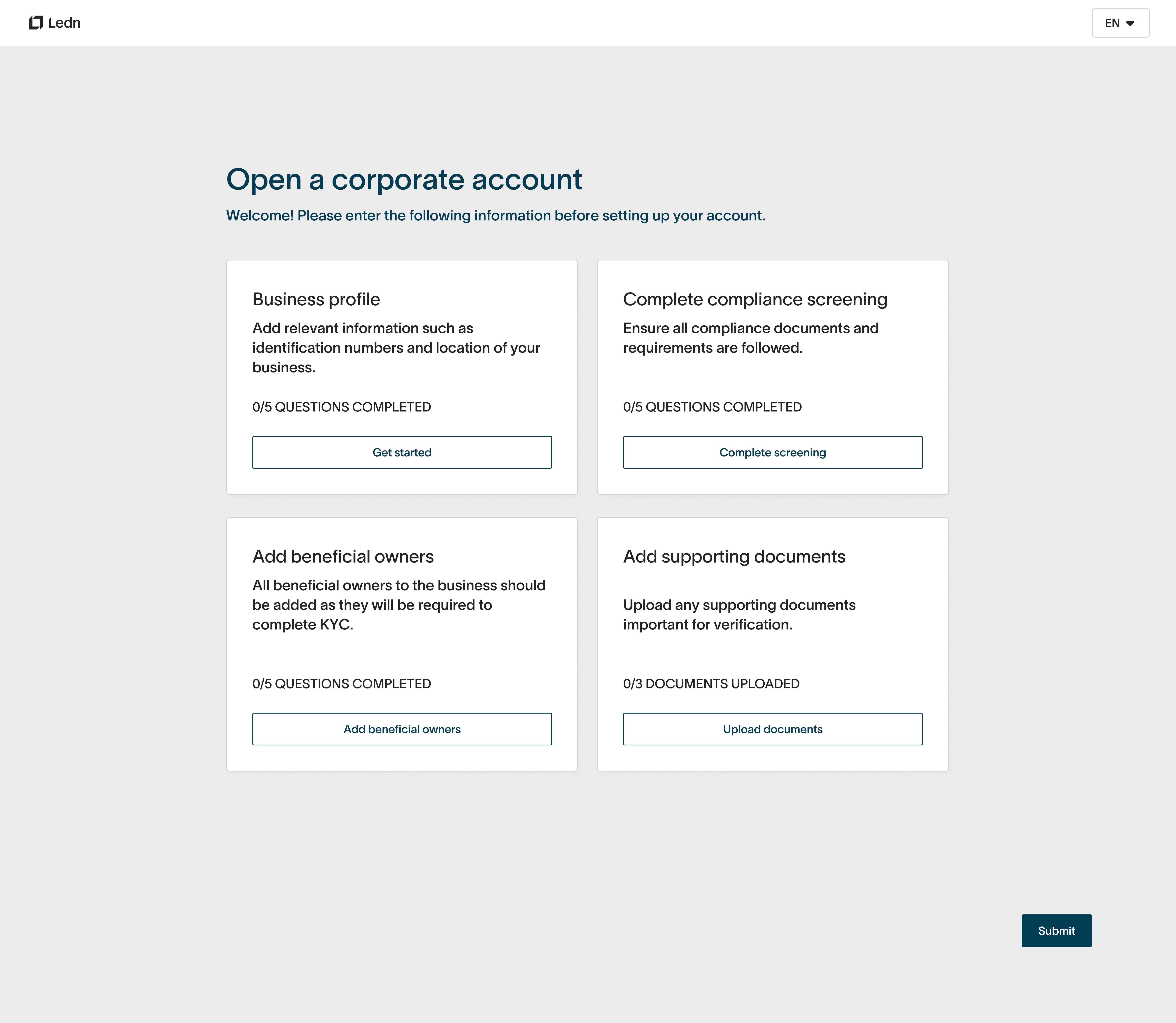 Ledn

EN

Open a corporate account

Welcome! Please enter the following information before setting up your account.

Business profile

Add relevant information such as identification numbers and location of your business.

0/5 QUESTIONS COMPLETED

Get started

Complete compliance screening

Ensure all compliance documents and requirements are followed.

0/5 QUESTIONS COMPLETED

Complete screening

Add beneficial owners

All beneficial owners to the business should be added as they will be required to complete KYC.

0/5 QUESTIONS COMPLETED

Add beneficial owners

Add supporting documents

Upload any supporting documents important for verification.

0/3 DOCUMENTS UPLOADED

Upload documents

Submit